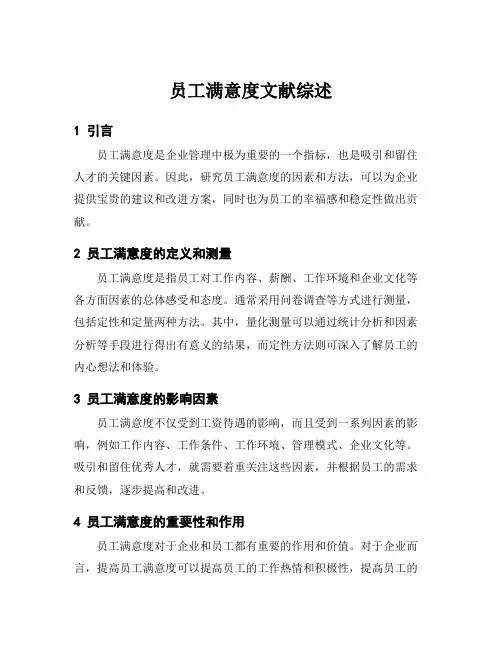 员工满意度文献综述

1 引言

员工满意度是企业管理中极为重要的一个指标，也是吸引和留住人才的关键因素。因此，研究员工满意度的因素和方法，可以为企业提供宝贵的建议和改进方案，同时也为员工的幸福感和稳定性做出贡献。

2 员工满意度的定义和测量

员工满意度是指员工对工作内容、薪酬、工作环境和企业文化等各方面因素的总体感受和态度。通常采用问卷调查等方式进行测量，包括定性和定量两种方法。其中，量化测量可以通过统计分析和因素分析等手段进行得出有意义的结果，而定性方法则可深入了解员工的内心想法和体验。

3 员工满意度的影响因素

员工满意度不仅受到工资待遇的影响，而且受到一系列因素的影响，例如工作内容、工作条件、工作环境、管理模式、企业文化等。吸引和留住优秀人才，就需要着重关注这些因素，并根据员工的需求和反馈，逐步提高和改进。

4 员工满意度的重要性和作用

员工满意度对于企业和员工都有重要的作用和价值。对于企业而言，提高员工满意度可以提高员工的工作热情和积极性，提高员工的